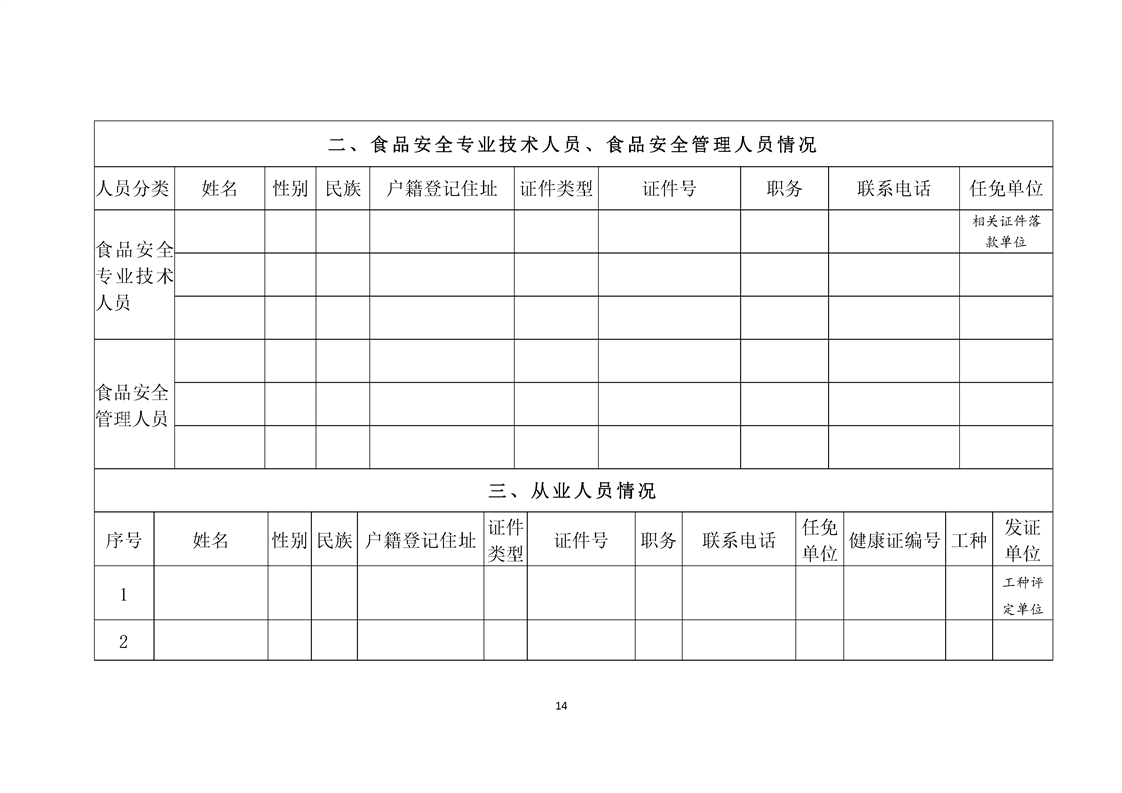 二、食品安全专业技术人员、食品安全管理人员情况

| 人员分类 | 姓名 | 性别 | 民族 | 户籍登记住址 | 证件类型 | 证件号 | 职务 | 联系电话 | 任免单位 |
|---|---|---|---|---|---|---|---|---|---|
| 食品安全专业技术人员 | | | | | | | | | 相关证件落款单位 |
| | | | | | | | | | |
| | | | | | | | | | |
| 食品安全管理人员 | | | | | | | | | |
| | | | | | | | | | |
| | | | | | | | | | |

三、从业人员情况

| 序号 | 姓名 | 性别 | 民族 | 户籍登记住址 | 证件类型 | 证件号 | 职务 | 联系电话 | 任免单位 | 健康证编号 | 工种 | 发证单位 |
|---|---|---|---|---|---|---|---|---|---|---|---|---|
| 1 | | | | | | | | | | | | 工种评定单位 |
| 2 | | | | | | | | | | | | |

14